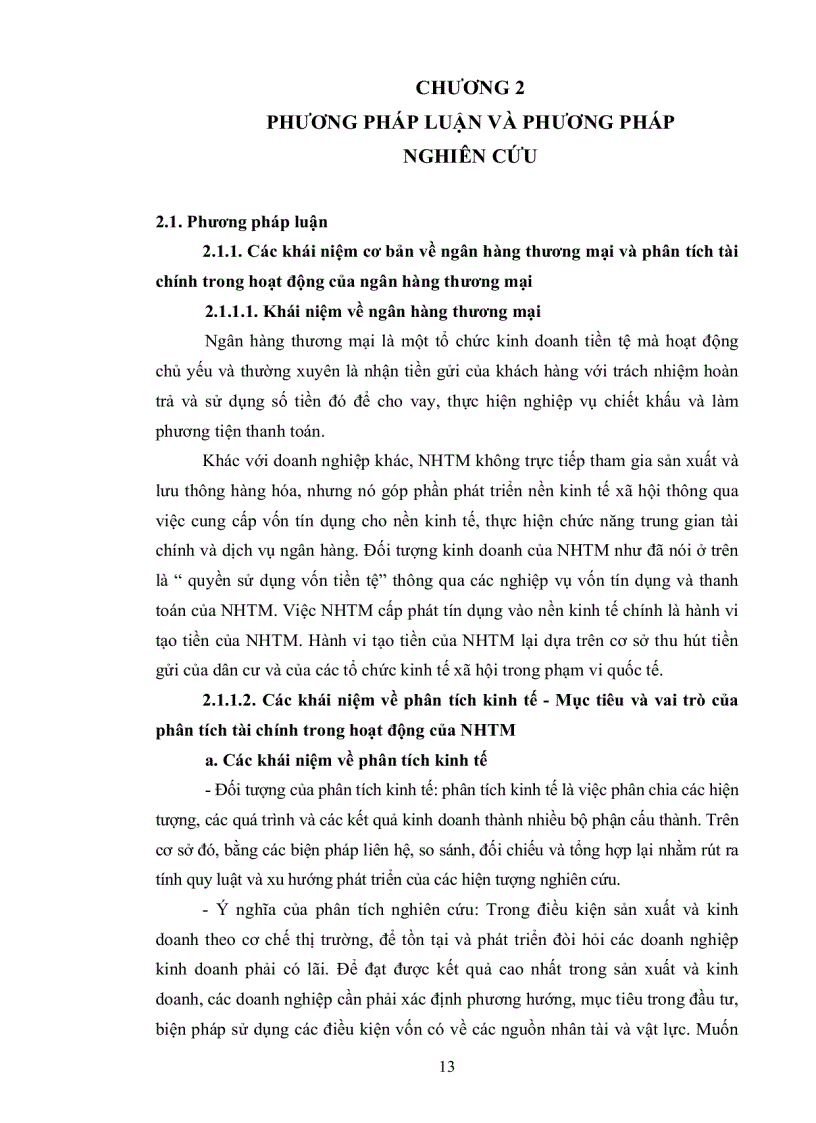 CHƯƠNG 2
PHƯƠNG PHÁP LUẬN VÀ PHƯƠNG PHÁP
NGHIÊN CỨU

2.1. Phương pháp luận

2.1.1. Các khái niệm cơ bản về ngân hàng thương mại và phân tích tài chính trong hoạt động của ngân hàng thương mại

2.1.1.1. Khái niệm về ngân hàng thương mại

Ngân hàng thương mại là một tổ chức kinh doanh tiền tệ mà hoạt động chủ yếu và thường xuyên là nhận tiền gửi của khách hàng với trách nhiệm hoàn trả và sử dụng số tiền đó để cho vay, thực hiện nghiệp vụ chiết khấu và làm phương tiện thanh toán.

Khác với doanh nghiệp khác, NHTM không trực tiếp tham gia sản xuất và lưu thông hàng hóa, nhưng nó góp phần phát triển nền kinh tế xã hội thông qua việc cung cấp vốn tín dụng cho nền kinh tế, thực hiện chức năng trung gian tài chính và dịch vụ ngân hàng. Đối tượng kinh doanh của NHTM như đã nói ở trên là “ quyền sử dụng vốn tiền tệ” thông qua các nghiệp vụ vốn tín dụng và thanh toán của NHTM. Việc NHTM cấp phát tín dụng vào nền kinh tế chính là hành vi tạo tiền của NHTM. Hành vi tạo tiền của NHTM lại dựa trên cơ sở thu hút tiền gửi của dân cư và của các tổ chức kinh tế xã hội trong phạm vi quốc tế.

2.1.1.2. Các khái niệm về phân tích kinh tế - Mục tiêu và vai trò của phân tích tài chính trong hoạt động của NHTM

a. Các khái niệm về phân tích kinh tế

- Đối tượng của phân tích kinh tế: phân tích kinh tế là việc phân chia các hiện tượng, các quá trình và các kết quả kinh doanh thành nhiều bộ phận cấu thành. Trên cơ sở đó, bằng các biện pháp liên hệ, so sánh, đối chiếu và tổng hợp lại nhằm rút ra tính quy luật và xu hướng phát triển của các hiện tượng nghiên cứu.

- Ý nghĩa của phân tích nghiên cứu: Trong điều kiện sản xuất và kinh doanh theo cơ chế thị trường, để tồn tại và phát triển đòi hỏi các doanh nghiệp kinh doanh phải có lãi. Để đạt được kết quả cao nhất trong sản xuất và kinh doanh, các doanh nghiệp cần phải xác định phương hướng, mục tiêu trong đầu tư, biện pháp sử dụng các điều kiện vốn có về các nguồn nhân tài và vật lực. Muốn

13